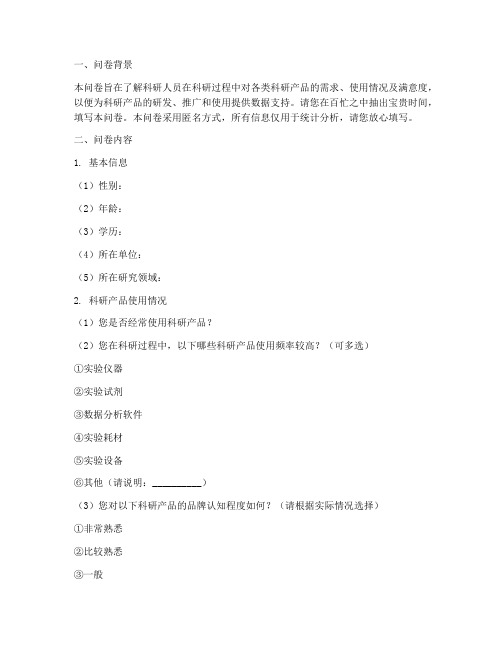 一、问卷背景

本问卷旨在了解科研人员在科研过程中对各类科研产品的需求、使用情况及满意度，以便为科研产品的研发、推广和使用提供数据支持。请您在百忙之中抽出宝贵时间，填写本问卷。本问卷采用匿名方式，所有信息仅用于统计分析，请您放心填写。

二、问卷内容

1. 基本信息

（1）性别：

（2）年龄：

（3）学历：

（4）所在单位：

（5）所在研究领域：

2. 科研产品使用情况

（1）您是否经常使用科研产品？

（2）您在科研过程中，以下哪些科研产品使用频率较高？（可多选）

①实验仪器

②实验试剂

③数据分析软件

④实验耗材

⑤实验设备

⑥其他（请说明：__________）

（3）您对以下科研产品的品牌认知程度如何？（请根据实际情况选择）

①非常熟悉

②比较熟悉

③一般